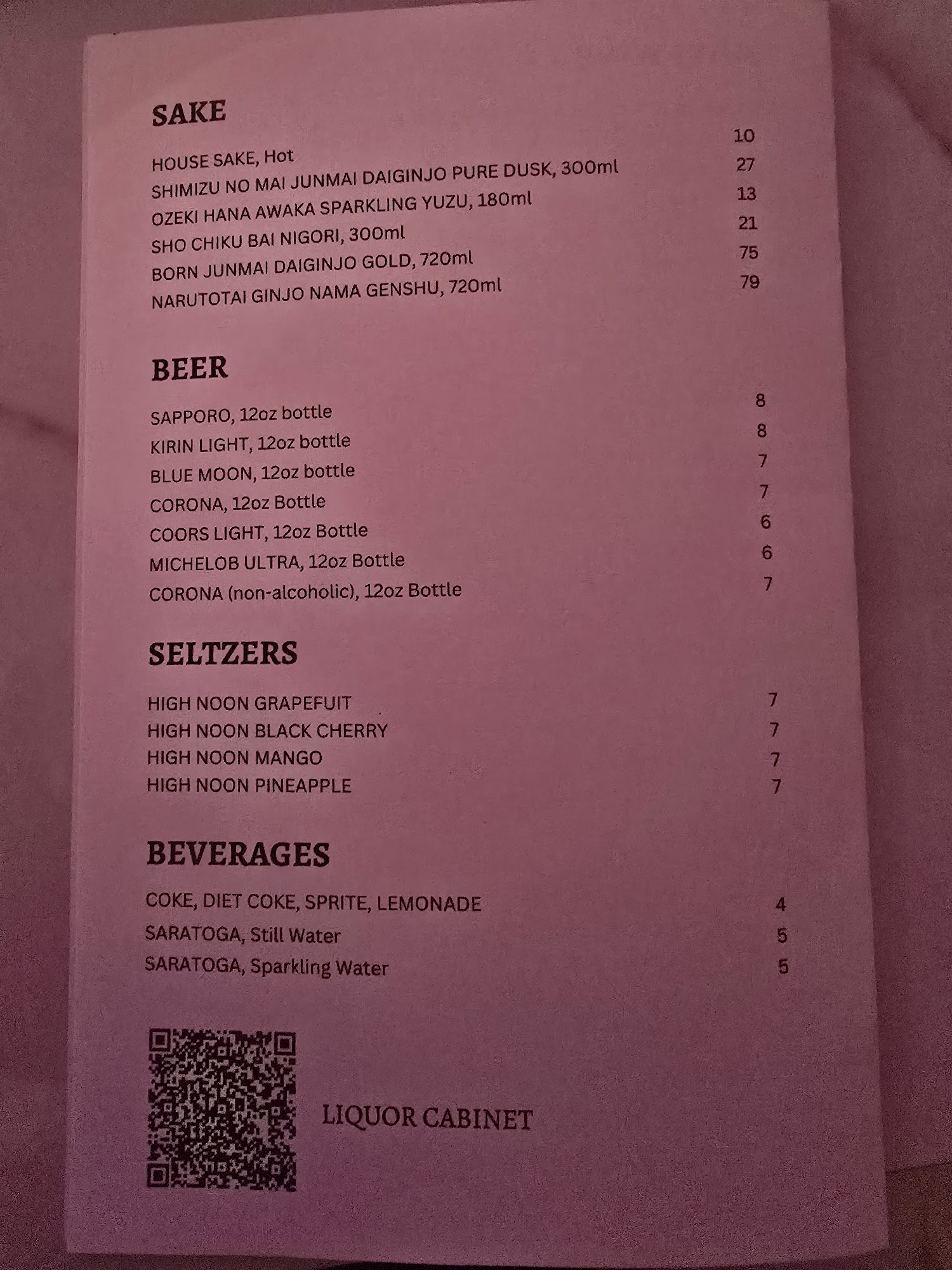 SAKE

HOUSE SAKE, Hot 10
SHIMIZU NO MAI JUNMAI DAIGINJO PURE DUSK, 300ml 27
OZEKI HANA AWAKA SPARKLING YUZU, 180ml 13
SHO CHIKU BAI NIGORI, 300ml 21
BORN JUNMAI DAIGINJO GOLD, 720ml 75
NARUTOTAI GINJO NAMA GENSHU, 720ml 79

BEER

SAPPORO, 12oz bottle 8
KIRIN LIGHT, 12oz bottle 8
BLUE MOON, 12oz bottle 7
CORONA, 12oz Bottle 7
COORS LIGHT, 12oz Bottle 6
MICHELOB ULTRA, 12oz Bottle 6
CORONA (non-alcoholic), 12oz Bottle 7

SELTZERS

HIGH NOON GRAPEFUIT 7
HIGH NOON BLACK CHERRY 7
HIGH NOON MANGO 7
HIGH NOON PINEAPPLE 7

BEVERAGES

COKE, DIET COKE, SPRITE, LEMONADE 4
SARATOGA, Still Water 5
SARATOGA, Sparkling Water 5

LIQUOR CABINET